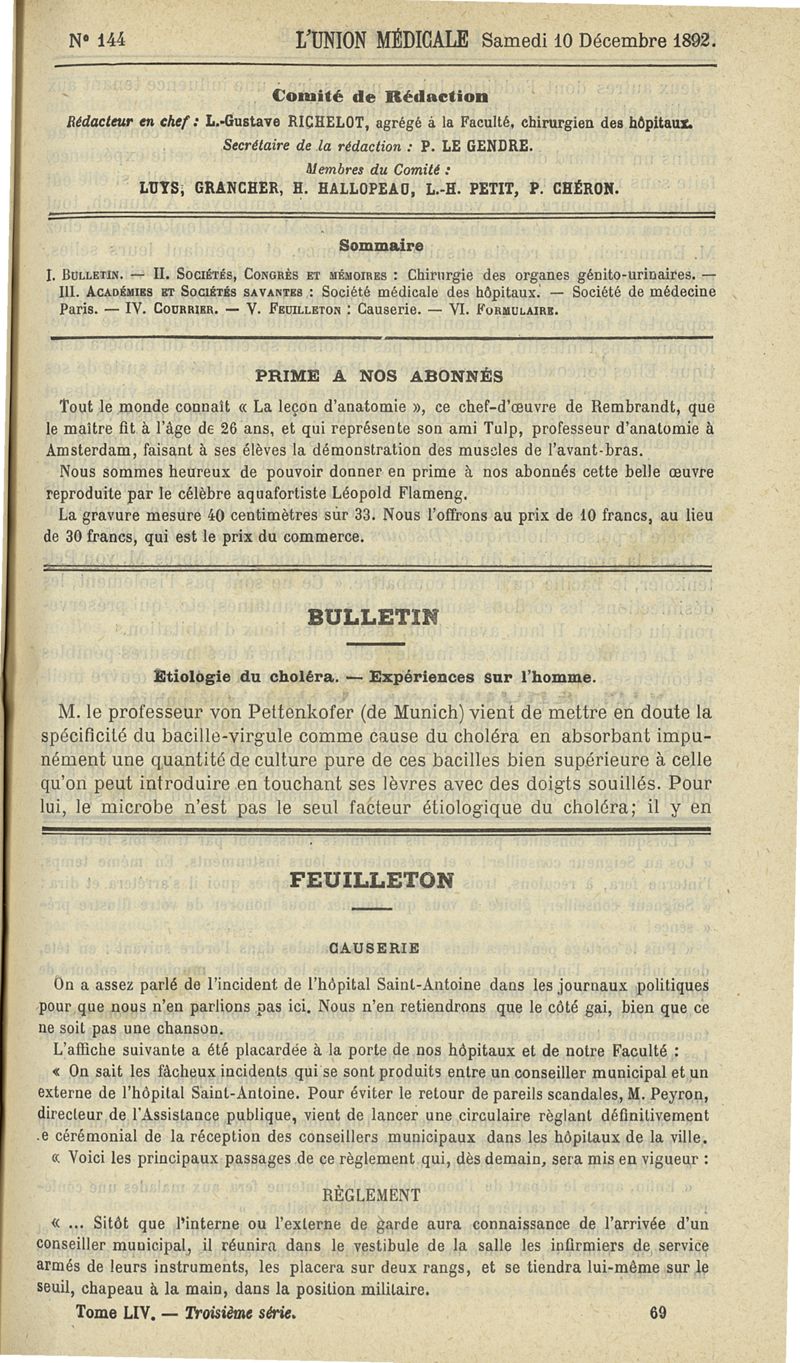 N° 144 L'UNION MÉDICALE Samedi 10 Décembre 1892.

Comité de Rédaction

Rédacteur en chef : L.-Gustave RICHELOT, agrégé à la Faculté, chirurgien des hôpitaux.
Secrétaire de la rédaction : P. LE GENDRE.
Membres du Comité :
LUYS, GRANCHER, H. HALLOPEAU, L.-H. PETIT, P. CHÉRON.

Sommaire

I. BULLETIN. — II. SOCIÉTÉS, CONGRÈS ET MÉMOIRES : Chirurgie des organes génito-urinaires. — III. ACADÉMIES ET SOCIÉTÉS SAVANTES : Société médicale des hôpitaux. — Société de médecine Paris. — IV. COURRIER. — V. FEUILLETON : Causerie. — VI. FORMULAIRE.

PRIME A NOS ABONNÉS

Tout le monde connaît « La leçon d'anatomie », ce chef-d'œuvre de Rembrandt, que le maître fit à l'âge de 26 ans, et qui représente son ami Tulp, professeur d'anatomie à Amsterdam, faisant à ses élèves la démonstration des muscles de l'avant-bras.

Nous sommes heureux de pouvoir donner en prime à nos abonnés cette belle œuvre reproduite par le célèbre aquafortiste Léopold Flameng.

La gravure mesure 40 centimètres sur 33. Nous l'offrons au prix de 10 francs, au lieu de 30 francs, qui est le prix du commerce.

BULLETIN

Étiologie du choléra. — Expériences sur l'homme.

M. le professeur von Pettenkofer (de Munich) vient de mettre en doute la spécificité du bacille-virgule comme cause du choléra en absorbant impunément une quantité de culture pure de ces bacilles bien supérieure à celle qu'on peut introduire en touchant ses lèvres avec des doigts souillés. Pour lui, le microbe n'est pas le seul facteur étiologique du choléra; il y en

FEUILLETON

CAUSERIE

On a assez parlé de l'incident de l'hôpital Saint-Antoine dans les journaux politiques pour que nous n'en parlions pas ici. Nous n'en retiendrons que le côté gai, bien que ce ne soit pas une chanson.

L'affiche suivante a été placardée à la porte de nos hôpitaux et de notre Faculté :

« On sait les fâcheux incidents qui se sont produits entre un conseiller municipal et un externe de l'hôpital Saint-Antoine. Pour éviter le retour de pareils scandales, M. Peyron, directeur de l'Assistance publique, vient de lancer une circulaire règlant définitivement .e cérémonial de la réception des conseillers municipaux dans les hôpitaux de la ville.

« Voici les principaux passages de ce règlement qui, dès demain, sera mis en vigueur :

RÈGLEMENT

« ... Sitôt que l'interne ou l'externe de garde aura connaissance de l'arrivée d'un conseiller municipal, il réunira dans le vestibule de la salle les infirmiers de service armés de leurs instruments, les placera sur deux rangs, et se tiendra lui-même sur le seuil, chapeau à la main, dans la position militaire.

Tome LIV. — Troisième série. 69